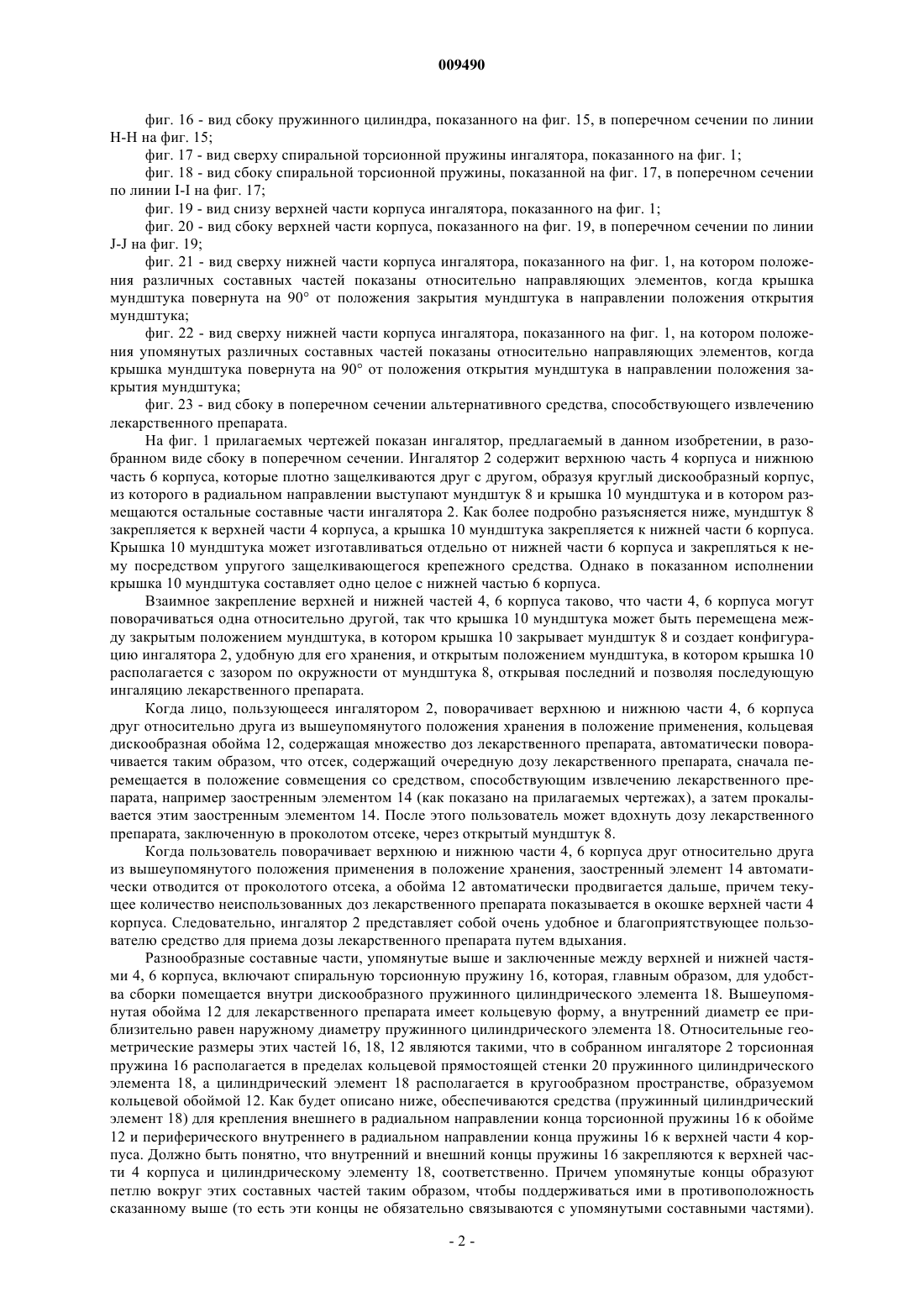 009490

фиг. 16 - вид сбоку пружинного цилиндра, показанного на фиг. 15, в поперечном сечении по линии H-H на фиг. 15;

фиг. 17 - вид сверху спиральной торсионной пружины ингалятора, показанного на фиг. 1;

фиг. 18 - вид сбоку спиральной торсионной пружины, показанной на фиг. 17, в поперечном сечении по линии I-I на фиг. 17;

фиг. 19 - вид снизу верхней части корпуса ингалятора, показанного на фиг. 1;

фиг. 20 - вид сбоку верхней части корпуса, показанного на фиг. 19, в поперечном сечении по линии J-J на фиг. 19;

фиг. 21 - вид сверху нижней части корпуса ингалятора, показанного на фиг. 1, на котором положения различных составных частей показаны относительно направляющих элементов, когда крышка мундштука повернута на 90° от положения закрытия мундштука в направлении положения открытия мундштука;

фиг. 22 - вид сверху нижней части корпуса ингалятора, показанного на фиг. 1, на котором положения упомянутых различных составных частей показаны относительно направляющих элементов, когда крышка мундштука повернута на 90° от положения открытия мундштука в направлении положения закрытия мундштука;

фиг. 23 - вид сбоку в поперечном сечении альтернативного средства, способствующего извлечению лекарственного препарата.

На фиг. 1 прилагаемых чертежей показан ингалятор, предлагаемый в данном изобретении, в разобранном виде сбоку в поперечном сечении. Ингалятор 2 содержит верхнюю часть 4 корпуса и нижнюю часть 6 корпуса, которые плотно защелкиваются друг с другом, образуя круглый дискообразный корпус, из которого в радиальном направлении выступают мундштук 8 и крышка 10 мундштука и в котором размещаются остальные составные части ингалятора 2. Как более подробно разъясняется ниже, мундштук 8 закрепляется к верхней части 4 корпуса, а крышка 10 мундштука закрепляется к нижней части 6 корпуса. Крышка 10 мундштука может изготавливаться отдельно от нижней части 6 корпуса и закрепляться к нему посредством упругого защелкивающегося крепежного средства. Однако в показанном исполнении крышка 10 мундштука составляет одно целое с нижней частью 6 корпуса.

Взаимное закрепление верхней и нижней частей 4, 6 корпуса таково, что части 4, 6 корпуса могут поворачиваться одна относительно другой, так что крышка 10 мундштука может быть перемещена между закрытым положением мундштука, в котором крышка 10 закрывает мундштук 8 и создает конфигурацию ингалятора 2, удобную для его хранения, и открытым положением мундштука, в котором крышка 10 располагается с зазором по окружности от мундштука 8, открывая последний и позволяя последующую ингаляцию лекарственного препарата.

Когда лицо, пользующееся ингалятором 2, поворачивает верхнюю и нижнюю части 4, 6 корпуса друг относительно друга из вышеупомянутого положения хранения в положение применения, кольцевая дискообразная обойма 12, содержащая множество доз лекарственного препарата, автоматически поворачивается таким образом, что отсек, содержащий очередную дозу лекарственного препарата, сначала перемещается в положение совмещения со средством, способствующим извлечению лекарственного препарата, например заостренным элементом 14 (как показано на прилагаемых чертежах), а затем прокалывается этим заостренным элементом 14. После этого пользователь может вдохнуть дозу лекарственного препарата, заключенную в проколотом отсеке, через открытый мундштук 8.

Когда пользователь поворачивает верхнюю и нижнюю части 4, 6 корпуса друг относительно друга из вышеупомянутого положения применения в положение хранения, заостренный элемент 14 автоматически отводится от проколотого отсека, а обойма 12 автоматически продвигается дальше, причем текущее количество неиспользованных доз лекарственного препарата показывается в окошке верхней части 4 корпуса. Следовательно, ингалятор 2 представляет собой очень удобное и благоприятствующее пользователю средство для приема дозы лекарственного препарата путем вдыхания.

Разнообразные составные части, упомянутые выше и заключенные между верхней и нижней частями 4, 6 корпуса, включают спиральную торсионную пружину 16, которая, главным образом, для удобства сборки помещается внутри дискообразного пружинного цилиндрического элемента 18. Вышеупомянутая обойма 12 для лекарственного препарата имеет кольцевую форму, а внутренний диаметр ее приблизительно равен наружному диаметру пружинного цилиндрического элемента 18. Относительные геометрические размеры этих частей 16, 18, 12 являются такими, что в собранном ингаляторе 2 торсионная пружина 16 располагается в пределах кольцевой прямостоящей стенки 20 пружинного цилиндрического элемента 18, а цилиндрический элемент 18 располагается в кругообразном пространстве, образуемом кольцевой обоймой 12. Как будет описано ниже, обеспечиваются средства (пружинный цилиндрический элемент 18) для крепления внешнего в радиальном направлении конца торсионной пружины 16 к обойме 12 и периферического внутреннего в радиальном направлении конца пружины 16 к верхней части 4 корпуса. Должно быть понятно, что внутренний и внешний концы пружины 16 закрепляются к верхней части 4 корпуса и цилиндрическому элементу 18, соответственно. Причем упомянутые концы образуют петлю вокруг этих составных частей таким образом, чтобы поддерживаться ими в противоположность сказанному выше (то есть эти концы не обязательно связываются с упомянутыми составными частями).

- 2 -